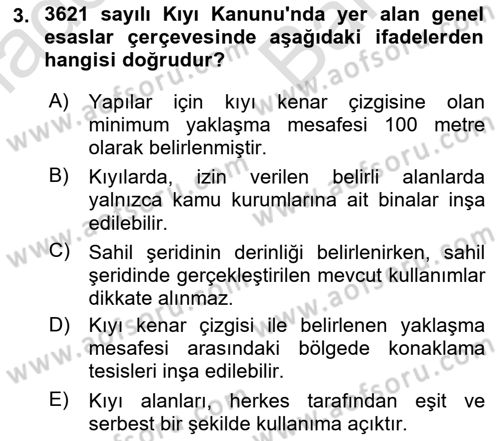 3. 3621 sayılı Kıyı Kanunu'nda yer alan genel esaslar çerçevesinde aşağıdaki ifadelerden hangisi doğrudur?

A) Yapılar için kıyı kenar çizgisine olan minimum yaklaşma mesafesi 100 metre olarak belirlenmiştir.

B) Kıyılarda, izin verilen belirli alanlarda yalnızca kamu kurumlarına ait binalar inşa edilebilir.

C) Sahil şeridinin derinliği belirlenirken, sahil şeridinde gerçekleştirilen mevcut kullanımlar dikkate alınmaz.

D) Kıyı kenar çizgisi ile belirlenen yaklaşma mesafesi arasındaki bölgede konaklama tesisleri inşa edilebilir.

E) Kıyı alanları, herkes tarafından eşit ve serbest bir şekilde kullanıma açıktır.

www.aofsoru.com